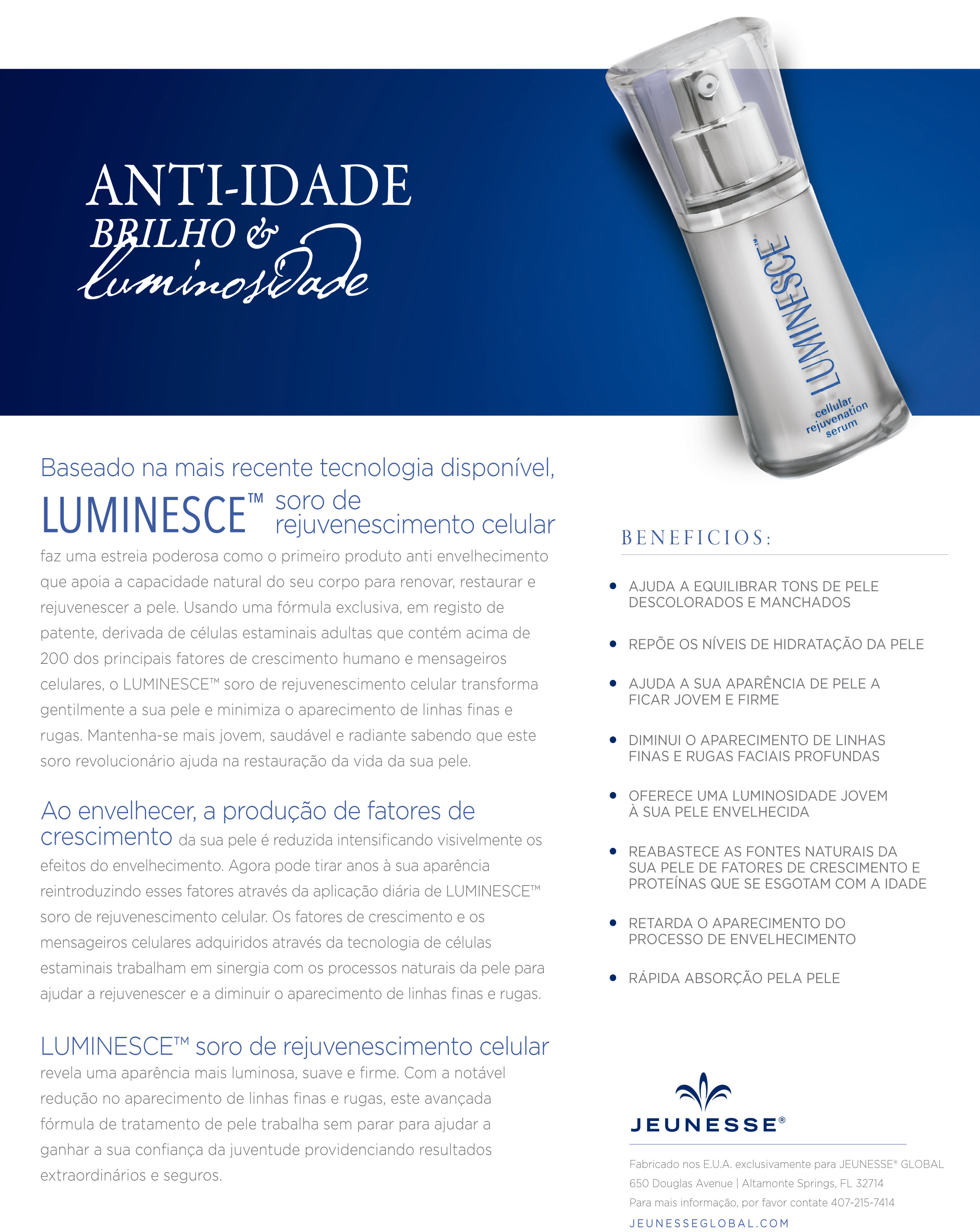 ANTI-IDADE
BRILHO &
luminosidade

LUMINESCE™
cellular rejuvenation serum

Baseado na mais recente tecnologia disponível,
LUMINESCE™ soro de rejuvenescimento celular faz uma estreia poderosa como o primeiro produto anti envelhecimento que apoia a capacidade natural do seu corpo para renovar, restaurar e rejuvenescer a pele. Usando uma fórmula exclusiva, em registo de patente, derivada de células estaminais adultas que contém acima de 200 dos principais fatores de crescimento humano e mensageiros celulares, o LUMINESCE™ soro de rejuvenescimento celular transforma gentilmente a sua pele e minimiza o aparecimento de linhas finas e rugas. Mantenha-se mais jovem, saudável e radiante sabendo que este soro revolucionário ajuda na restauração da vida da sua pele.

Ao envelhecer, a produção de fatores de crescimento da sua pele é reduzida intensificando visivelmente os efeitos do envelhecimento. Agora pode tirar anos à sua aparência reintroduzindo esses fatores através da aplicação diária de LUMINESCE™ soro de rejuvenescimento celular. Os fatores de crescimento e os mensageiros celulares adquiridos através da tecnologia de células estaminais trabalham em sinergia com os processos naturais da pele para ajudar a rejuvenescer e a diminuir o aparecimento de linhas finas e rugas.

LUMINESCE™ soro de rejuvenescimento celular revela uma aparência mais luminosa, suave e firme. Com a notável redução no aparecimento de linhas finas e rugas, este avançada fórmula de tratamento de pele trabalha sem parar para ajudar a ganhar a sua confiança da juventude providenciando resultados extraordinários e seguros.

BENEFICIOS:

• AJUDA A EQUILIBRAR TONS DE PELE DESCOLORADOS E MANCHADOS
• REPÕE OS NÍVEIS DE HIDRATAÇÃO DA PELE
• AJUDA A SUA APARÊNCIA DE PELE A FICAR JOVEM E FIRME
• DIMINUI O APARECIMENTO DE LINHAS FINAS E RUGAS FACIAIS PROFUNDAS
• OFERECE UMA LUMINOSIDADE JOVEM À SUA PELE ENVELHECIDA
• REABASTECE AS FONTES NATURAIS DA SUA PELE DE FATORES DE CRESCIMENTO E PROTEÍNAS QUE SE ESGOTAM COM A IDADE
• RETARDA O APARECIMENTO DO PROCESSO DE ENVELHECIMENTO
• RÁPIDA ABSORÇÃO PELA PELE

JEUNESSE®

Fabricado nos E.U.A. exclusivamente para JEUNESSE® GLOBAL
650 Douglas Avenue | Altamonte Springs, FL 32714
Para mais informação, por favor contate 407-215-7414
JEUNESSEGLOBAL.COM